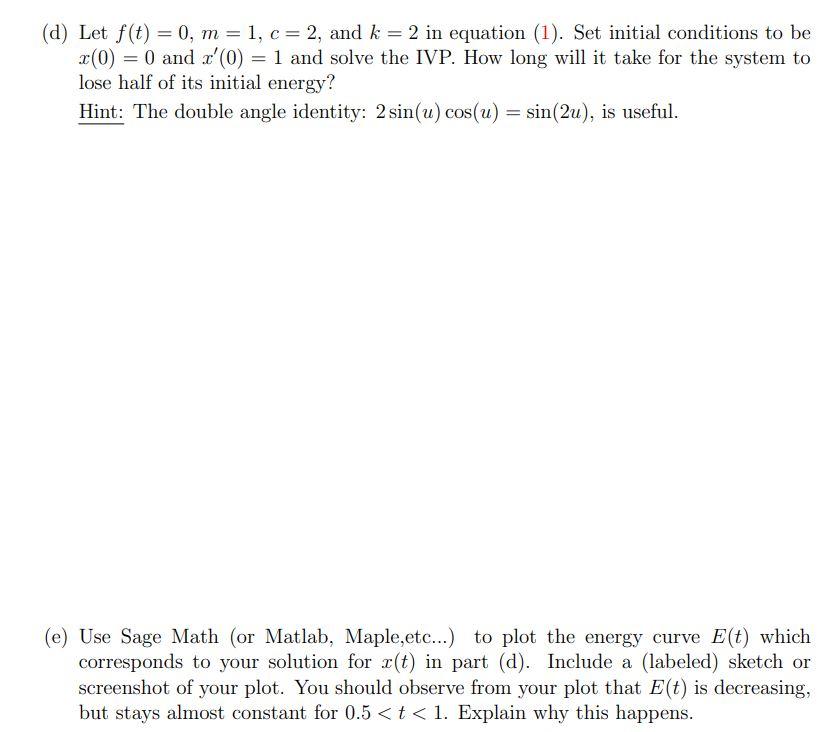 (d) Let $f(t) = 0$, $m = 1$, $c = 2$, and $k = 2$ in equation (1). Set initial conditions to be $x(0) = 0$ and $x'(0) = 1$ and solve the IVP. How long will it take for the system to lose half of its initial energy?

Hint: The double angle identity: $2\sin(u)\cos(u) = \sin(2u)$, is useful.

(e) Use Sage Math (or Matlab, Maple,etc...) to plot the energy curve $E(t)$ which corresponds to your solution for $x(t)$ in part (d). Include a (labeled) sketch or screenshot of your plot. You should observe from your plot that $E(t)$ is decreasing, but stays almost constant for $0.5 < t < 1$. Explain why this happens.